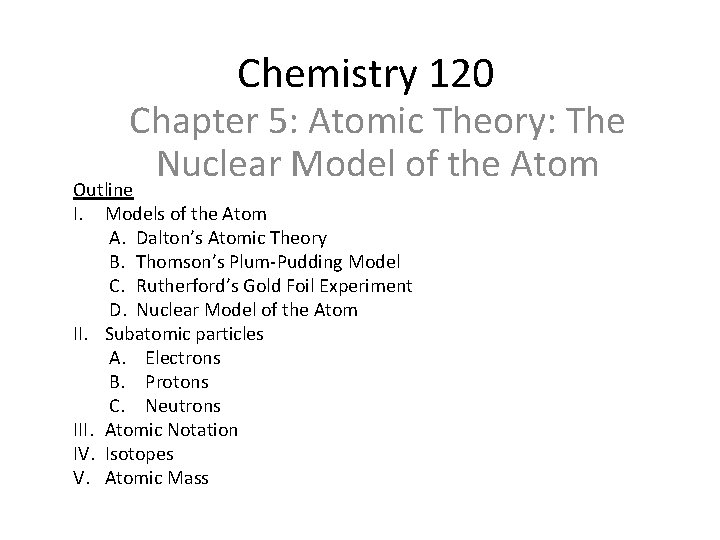 Chemistry 120

Chapter 5: Atomic Theory: The Nuclear Model of the Atom

Outline

I. Models of the Atom
A. Dalton's Atomic Theory
B. Thomson's Plum-Pudding Model
C. Rutherford's Gold Foil Experiment
D. Nuclear Model of the Atom

II. Subatomic particles
A. Electrons
B. Protons
C. Neutrons

III. Atomic Notation

IV. Isotopes

V. Atomic Mass